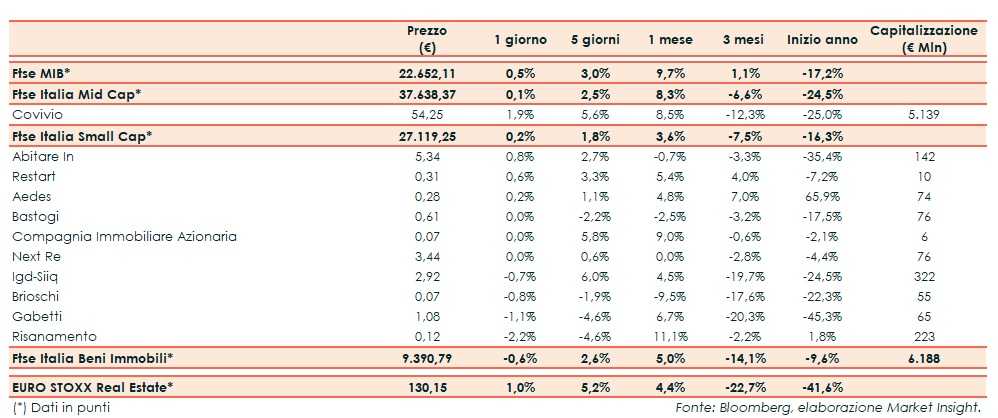 |  | Prezzo (€) | 1 giorno | 5 giorni | 1 mese | 3 mesi | Inizio anno | Capitalizzazione (€ Mln) |
|---|---|---|---|---|---|---|---|
| Ftse MIB* | 22.652,11 | 0,5% | 3,0% | 9,7% | 1,1% | -17,2% |  |
| Ftse Italia Mid Cap* | 37.638,37 | 0,1% | 2,5% | 8,3% | -6,6% | -24,5% |  |
| Covivio | 54,25 | 1,9% | 5,6% | 8,5% | -12,3% | -25,0% | 5.139 |
| Ftse Italia Small Cap* | 27.119,25 | 0,2% | 1,8% | 3,6% | -7,5% | -16,3% |  |
| Abitare In | 5,34 | 0,8% | 2,7% | -0,7% | -3,3% | -35,4% | 142 |
| Restart | 0,31 | 0,6% | 3,3% | 5,4% | 4,0% | -7,2% | 10 |
| Aedes | 0,28 | 0,2% | 1,1% | 4,8% | 7,0% | 65,9% | 74 |
| Bastogi | 0,61 | 0,0% | -2,2% | -2,5% | -3,2% | -17,5% | 76 |
| Compagnia Immobiliare Azionaria | 0,07 | 0,0% | 5,8% | 9,0% | -0,6% | -2,1% | 6 |
| Next Re | 3,44 | 0,0% | 0,6% | 0,0% | -2,8% | -4,4% | 76 |
| Igd-Siiq | 2,92 | -0,7% | 6,0% | 4,5% | -19,7% | -24,5% | 322 |
| Brioschi | 0,07 | -0,8% | -1,9% | -9,5% | -17,6% | -22,3% | 55 |
| Gabetti | 1,08 | -1,1% | -4,6% | 6,7% | -20,3% | -45,3% | 65 |
| Risanamento | 0,12 | -2,2% | -4,6% | 11,1% | -2,2% | 1,8% | 223 |
| Ftse Italia Beni Immobili* | 9.390,79 | -0,6% | 2,6% | 5,0% | -14,1% | -9,6% | 6.188 |
| EURO STOXX Real Estate* | 130,15 | 1,0% | 5,2% | 4,4% | -22,7% | -41,6% |  |

(*) Dati in punti

Fonte: Bloomberg, elaborazione Market Insight.